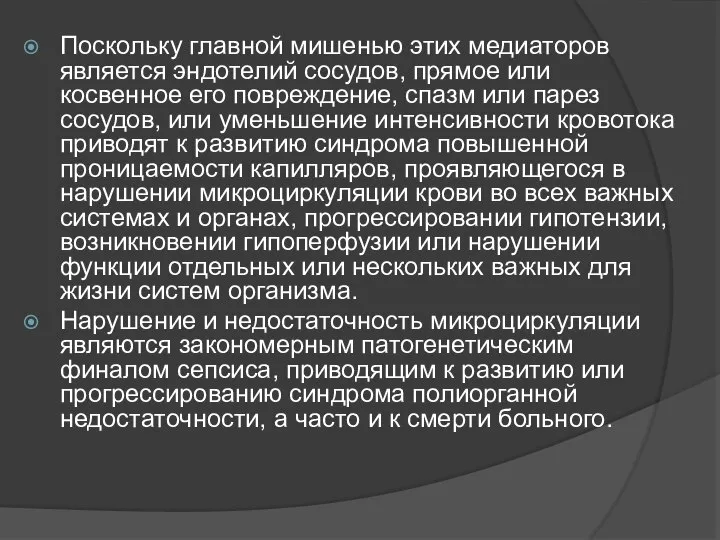 Поскольку главной мишенью этих медиаторов является эндотелий сосудов, прямое или косвенное его повреждение, спазм или парез сосудов, или уменьшение интенсивности кровотока приводят к развитию синдрома повышенной проницаемости капилляров, проявляющегося в нарушении микроциркуляции крови во всех важных системах и органах, прогрессировании гипотензии, возникновении гипоперфузии или нарушении функции отдельных или нескольких важных для жизни систем организма.

Нарушение и недостаточность микроциркуляции являются закономерным патогенетическим финалом сепсиса, приводящим к развитию или прогрессированию синдрома полиорганной недостаточности, а часто и к смерти больного.